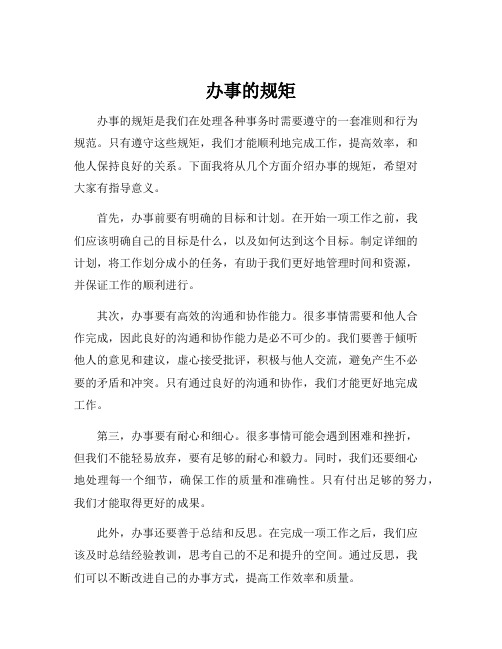 办事的规矩

办事的规矩是我们在处理各种事务时需要遵守的一套准则和行为规范。只有遵守这些规矩，我们才能顺利地完成工作，提高效率，和他人保持良好的关系。下面我将从几个方面介绍办事的规矩，希望对大家有指导意义。

首先，办事前要有明确的目标和计划。在开始一项工作之前，我们应该明确自己的目标是什么，以及如何达到这个目标。制定详细的计划，将工作划分成小的任务，有助于我们更好地管理时间和资源，并保证工作的顺利进行。

其次，办事要有高效的沟通和协作能力。很多事情需要和他人合作完成，因此良好的沟通和协作能力是必不可少的。我们要善于倾听他人的意见和建议，虚心接受批评，积极与他人交流，避免产生不必要的矛盾和冲突。只有通过良好的沟通和协作，我们才能更好地完成工作。

第三，办事要有耐心和细心。很多事情可能会遇到困难和挫折，但我们不能轻易放弃，要有足够的耐心和毅力。同时，我们还要细心地处理每一个细节，确保工作的质量和准确性。只有付出足够的努力，我们才能取得更好的成果。

此外，办事还要善于总结和反思。在完成一项工作之后，我们应该及时总结经验教训，思考自己的不足和提升的空间。通过反思，我们可以不断改进自己的办事方式，提高工作效率和质量。